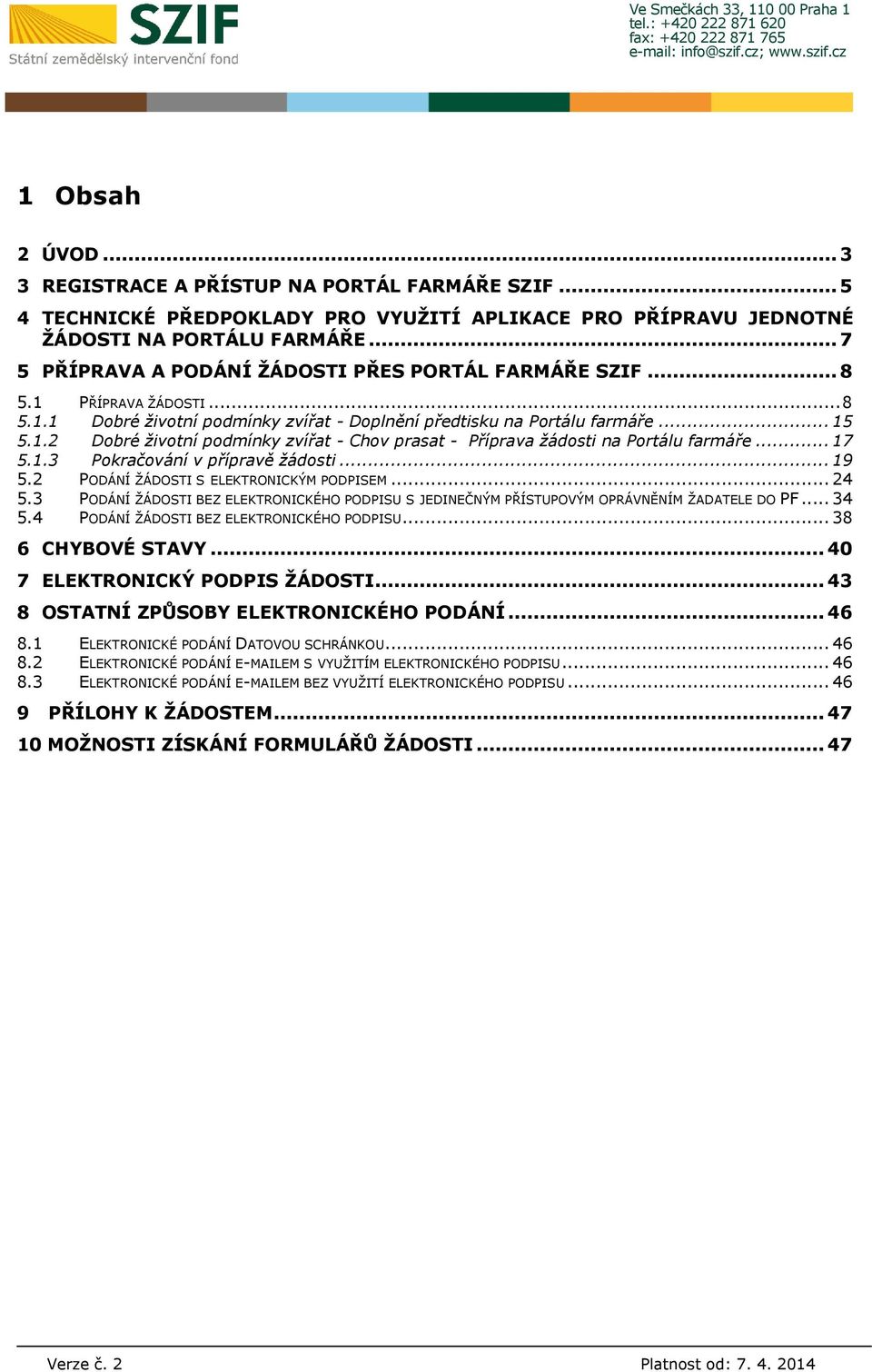 SZIF
Státní zemědělský intervenční fond

Ve Smečkách 33, 110 00 Praha 1
tel.: +420 222 871 620
fax: +420 222 871 765
e-mail: info@szif.cz; www.szif.cz

1 Obsah

2 ÚVOD ... 3
3 REGISTRACE A PŘÍSTUP NA PORTÁL FARMÁŘE SZIF ... 5
4 TECHNICKÉ PŘEDPOKLADY PRO VYUŽITÍ APLIKACE PRO PŘÍPRAVU JEDNOTNÉ ŽÁDOSTI NA PORTÁLU FARMÁŘE ... 7
5 PŘÍPRAVA A PODÁNÍ ŽÁDOSTI PŘES PORTÁL FARMÁŘE SZIF ... 8
5.1 PŘÍPRAVA ŽÁDOSTI ... 8
5.1.1 Dobré životní podmínky zvířat - Doplnění předtisku na Portálu farmáře ... 15
5.1.2 Dobré životní podmínky zvířat - Chov prasat - Příprava žádosti na Portálu farmáře ... 17
5.1.3 Pokračování v přípravě žádosti ... 19
5.2 PODÁNÍ ŽÁDOSTI S ELEKTRONICKÝM PODPISEM ... 24
5.3 PODÁNÍ ŽÁDOSTI BEZ ELEKTRONICKÉHO PODPISU S JEDINEČNÝM PŘÍSTUPOVÝM OPRÁVNĚNÍM ŽADATELE DO PF ... 34
5.4 PODÁNÍ ŽÁDOSTI BEZ ELEKTRONICKÉHO PODPISU ... 38
6 CHYBOVÉ STAVY ... 40
7 ELEKTRONICKÝ PODPIS ŽÁDOSTI ... 43
8 OSTATNÍ ZPŮSOBY ELEKTRONICKÉHO PODÁNÍ ... 46
8.1 ELEKTRONICKÉ PODÁNÍ DATOVOU SCHRÁNKOU ... 46
8.2 ELEKTRONICKÉ PODÁNÍ E-MAILEM S VYUŽITÍM ELEKTRONICKÉHO PODPISU ... 46
8.3 ELEKTRONICKÉ PODÁNÍ E-MAILEM BEZ VYUŽITÍ ELEKTRONICKÉHO PODPISU ... 46
9 PŘÍLOHY K ŽÁDOSTEM ... 47
10 MOŽNOSTI ZÍSKÁNÍ FORMULÁŘŮ ŽÁDOSTI ... 47

Verze č. 2
Platnost od: 7. 4. 2014